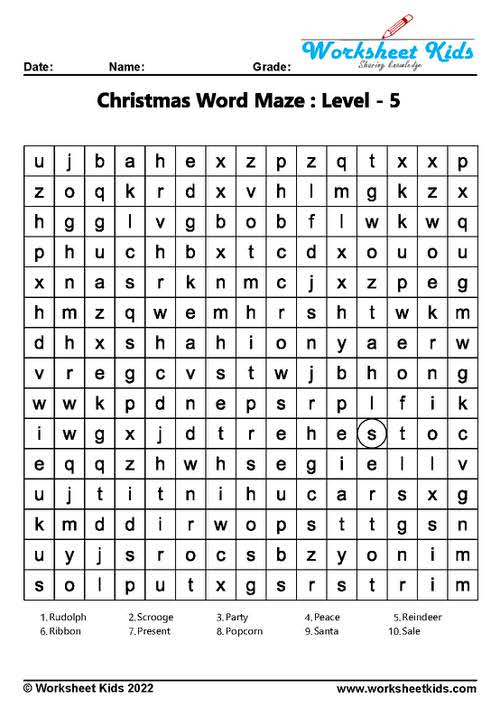 Date: Name: Grade:

Worksheet Kids
Sharing knowledge

Christmas Word Maze : Level - 5

| u | j | b | a | h | e | x | z | p | z | q | t | x | x | p |
|---|---|---|---|---|---|---|---|---|---|---|---|---|---|---|
| z | o | q | k | r | d | x | v | h | l | m | g | k | z | x |
| h | g | g | l | v | g | b | o | b | f | l | w | k | w | q |
| p | h | u | c | h | b | x | t | c | d | x | o | u | o | u |
| x | n | a | s | r | k | n | m | c | j | x | z | p | e | g |
| h | m | z | q | w | e | m | h | r | s | h | t | w | k | m |
| d | h | x | s | h | a | h | i | o | n | y | a | e | r | w |
| v | r | e | g | c | v | s | t | w | j | b | h | o | n | g |
| w | w | k | p | d | n | e | p | s | r | p | l | f | i | k |
| i | w | g | x | j | d | t | r | e | h | e | s | t | o | c |
| e | q | q | z | h | w | h | s | e | g | i | e | l | l | v |
| u | j | t | i | t | n | i | h | u | c | a | r | s | x | g |
| k | m | d | d | i | r | w | o | p | s | t | t | g | s | n |
| u | y | j | s | r | o | c | s | b | z | y | o | n | i | m |
| s | o | l | p | u | t | x | g | s | r | s | t | r | i | m |

1. Rudolph 2. Scrooge 3. Party 4. Peace 5. Reindeer
6. Ribbon 7. Present 8. Popcorn 9. Santa 10. Sale

© Worksheet Kids 2022 www.worksheetkids.com